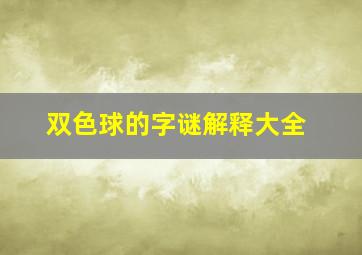 双色球的字谜解释大全